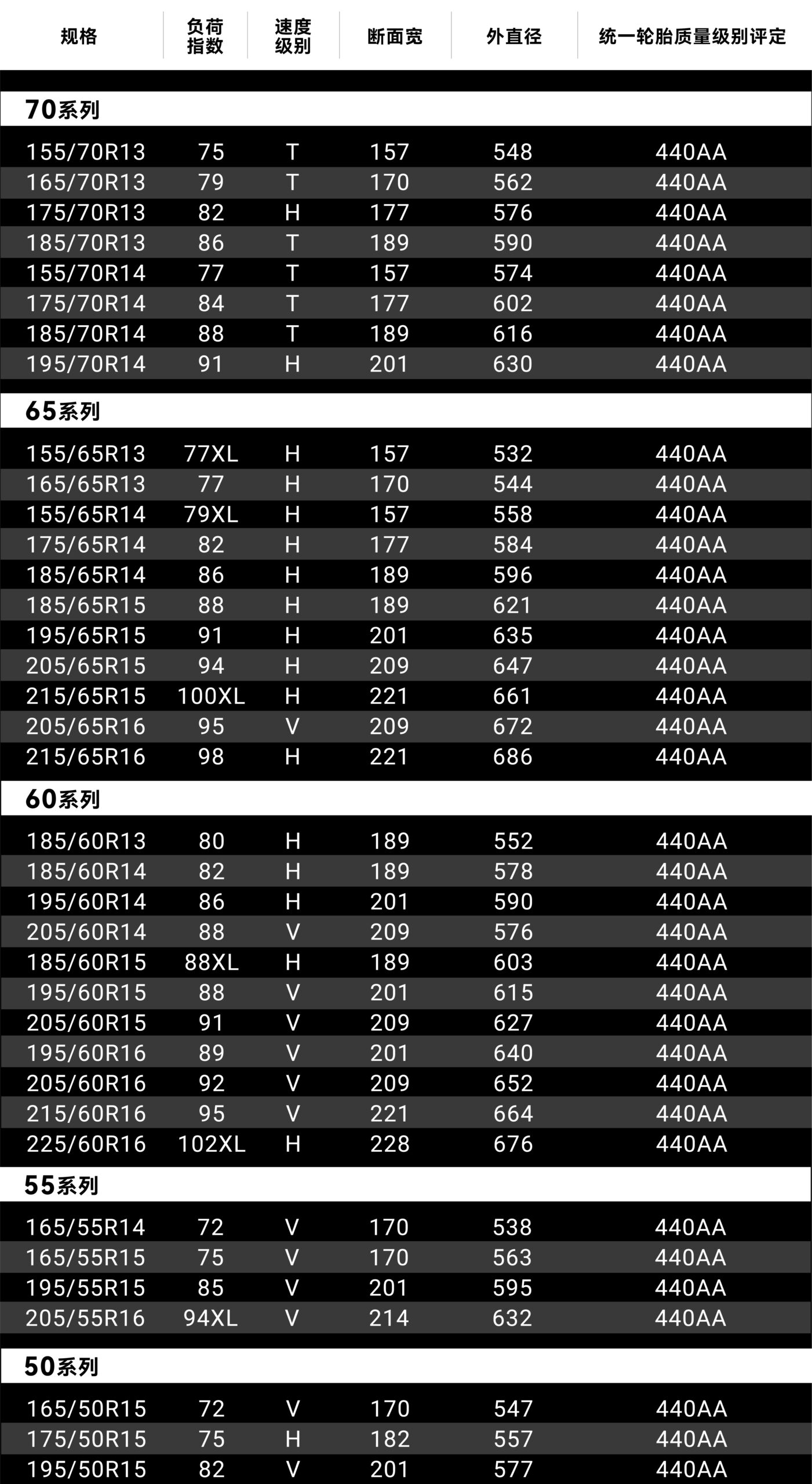 | 规格 | 负荷指数 | 速度级别 | 断面宽 | 外直径 | 统一轮胎质量级别评定 |
|---|---|---|---|---|---|
| 70系列 | | | | | |
| 155/70R13 | 75 | T | 157 | 548 | 440AA |
| 165/70R13 | 79 | T | 170 | 562 | 440AA |
| 175/70R13 | 82 | H | 177 | 576 | 440AA |
| 185/70R13 | 86 | T | 189 | 590 | 440AA |
| 155/70R14 | 77 | T | 157 | 574 | 440AA |
| 175/70R14 | 84 | T | 177 | 602 | 440AA |
| 185/70R14 | 88 | T | 189 | 616 | 440AA |
| 195/70R14 | 91 | H | 201 | 630 | 440AA |
| 65系列 | | | | | |
| 155/65R13 | 77XL | H | 157 | 532 | 440AA |
| 165/65R13 | 77 | H | 170 | 544 | 440AA |
| 155/65R14 | 79XL | H | 157 | 558 | 440AA |
| 175/65R14 | 82 | H | 177 | 584 | 440AA |
| 185/65R14 | 86 | H | 189 | 596 | 440AA |
| 185/65R15 | 88 | H | 189 | 621 | 440AA |
| 195/65R15 | 91 | H | 201 | 635 | 440AA |
| 205/65R15 | 94 | H | 209 | 647 | 440AA |
| 215/65R15 | 100XL | H | 221 | 661 | 440AA |
| 205/65R16 | 95 | V | 209 | 672 | 440AA |
| 215/65R16 | 98 | H | 221 | 686 | 440AA |
| 60系列 | | | | | |
| 185/60R13 | 80 | H | 189 | 552 | 440AA |
| 185/60R14 | 82 | H | 189 | 578 | 440AA |
| 195/60R14 | 86 | H | 201 | 590 | 440AA |
| 205/60R14 | 88 | V | 209 | 576 | 440AA |
| 185/60R15 | 88XL | H | 189 | 603 | 440AA |
| 195/60R15 | 88 | V | 201 | 615 | 440AA |
| 205/60R15 | 91 | V | 209 | 627 | 440AA |
| 195/60R16 | 89 | V | 201 | 640 | 440AA |
| 205/60R16 | 92 | V | 209 | 652 | 440AA |
| 215/60R16 | 95 | V | 221 | 664 | 440AA |
| 225/60R16 | 102XL | H | 228 | 676 | 440AA |
| 55系列 | | | | | |
| 165/55R14 | 72 | V | 170 | 538 | 440AA |
| 165/55R15 | 75 | V | 170 | 563 | 440AA |
| 195/55R15 | 85 | V | 201 | 595 | 440AA |
| 205/55R16 | 94XL | V | 214 | 632 | 440AA |
| 50系列 | | | | | |
| 165/50R15 | 72 | V | 170 | 547 | 440AA |
| 175/50R15 | 75 | H | 182 | 557 | 440AA |
| 195/50R15 | 82 | V | 201 | 577 | 440AA |